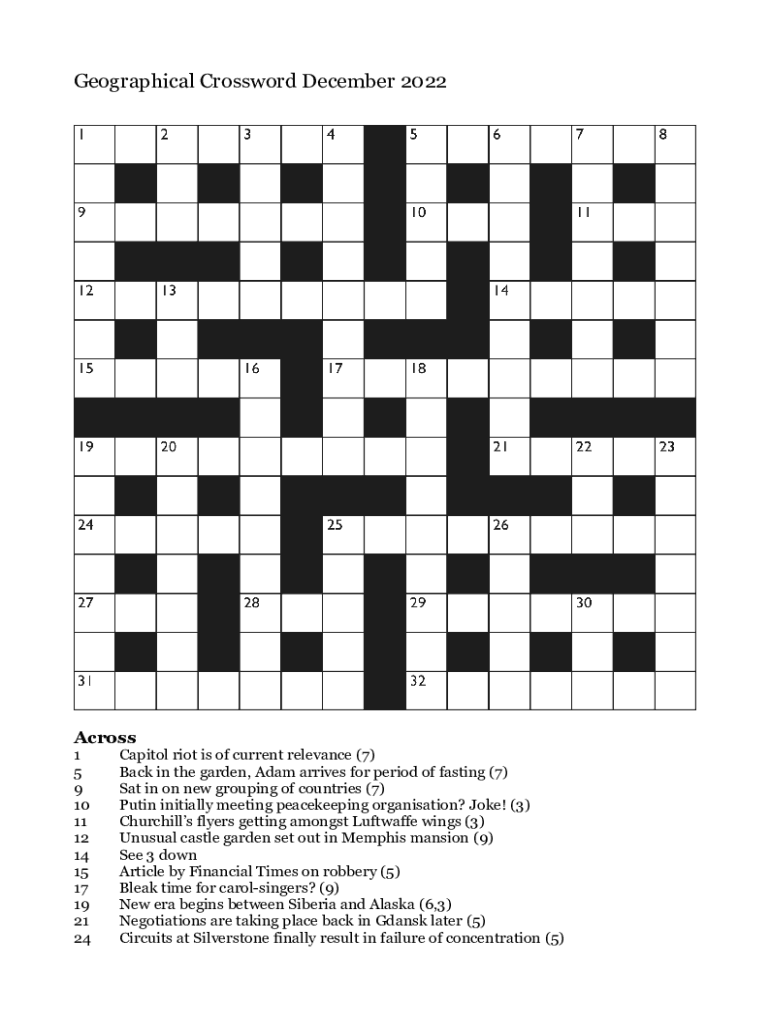 Geographical Crossword December 2022

1 2 3 4 5 6 7 8
9 10 11
12 13 14
15 16 17 18
19 20 21 22 23
24 25 26
27 28 29 30
31 32

Across
1 Capitol riot is of current relevance (7)
5 Back in the garden, Adam arrives for period of fasting (7)
9 Sat in on new grouping of countries (7)
10 Putin initially meeting peacekeeping organisation? Joke! (3)
11 Churchill's flyers getting amongst Luftwaffe wings (3)
12 Unusual castle garden set out in Memphis mansion (9)
14 See 3 down
15 Article by Financial Times on robbery (5)
17 Bleak time for carol-singers? (9)
19 New era begins between Siberia and Alaska (6,3)
21 Negotiations are taking place back in Gdansk later (5)
24 Circuits at Silverstone finally result in failure of concentration (5)